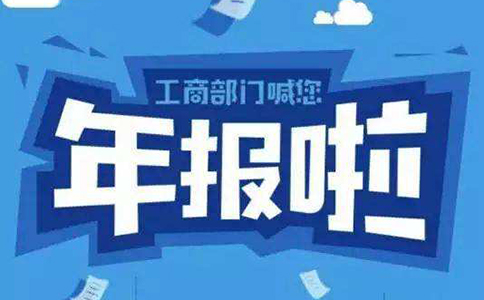 工商部门喊您

年报啦